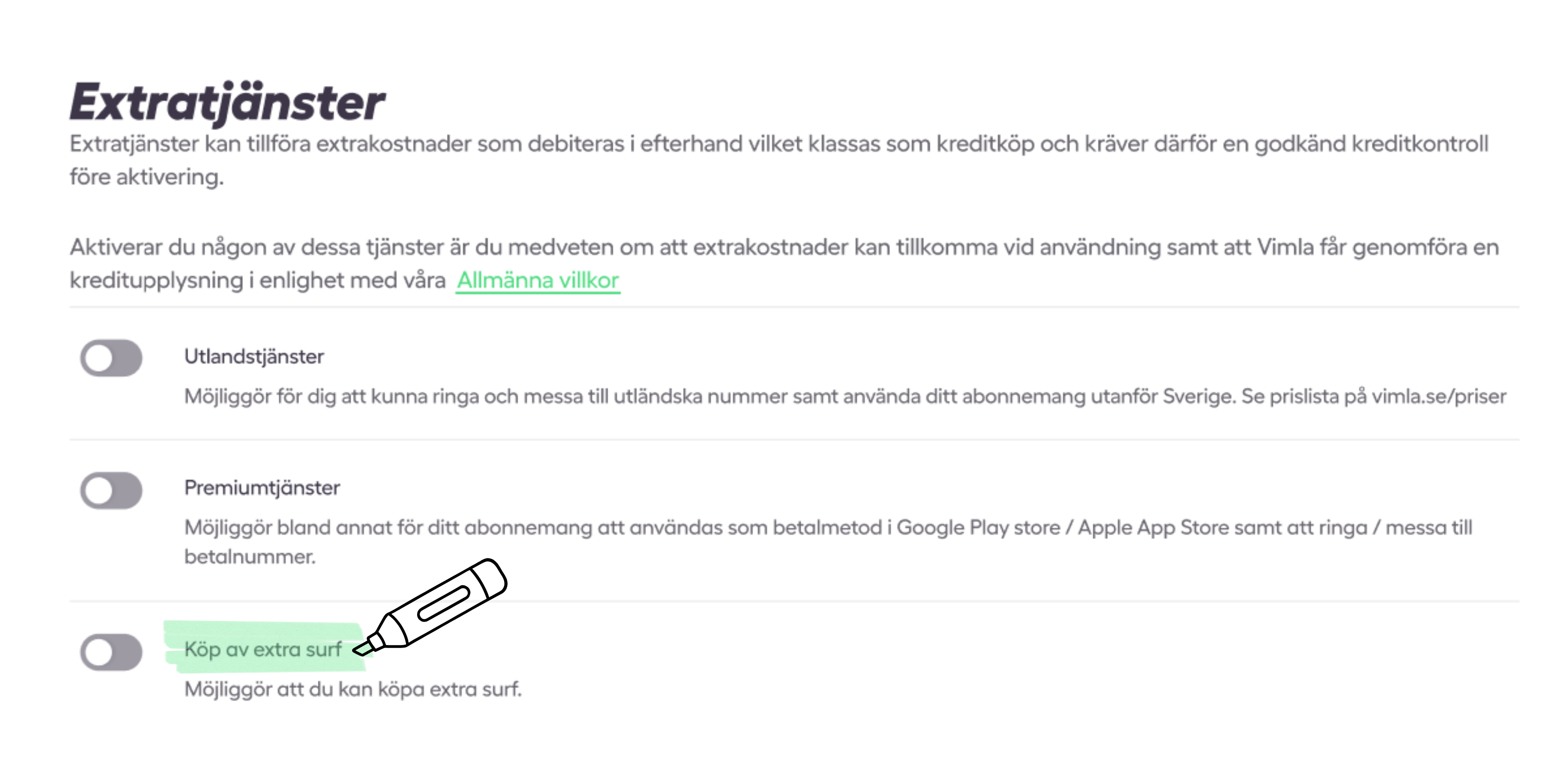 Extratjänster

Extratjänster kan tillföra extrakostnader som debiteras i efterhand vilket klassas som kreditköp och kräver därför en godkänd kreditkontroll före aktivering.

Aktiverar du någon av dessa tjänster är du medveten om att extrakostnader kan tillkomma vid användning samt att Vimla får genomföra en kreditupplysning i enlighet med våra Allmänna villkor

Utlandstjänster

Möjliggör för dig att kunna ringa och messa till utländska nummer samt använda ditt abonnemang utanför Sverige. Se prislista på vimla.se/priser

Premiumtjänster

Möjliggör bland annat för ditt abonnemang att användas som betalmetod i Google Play store / Apple App Store samt att ringa / messa till betalnummer.

Köp av extra surf

Möjliggör att du kan köpa extra surf.